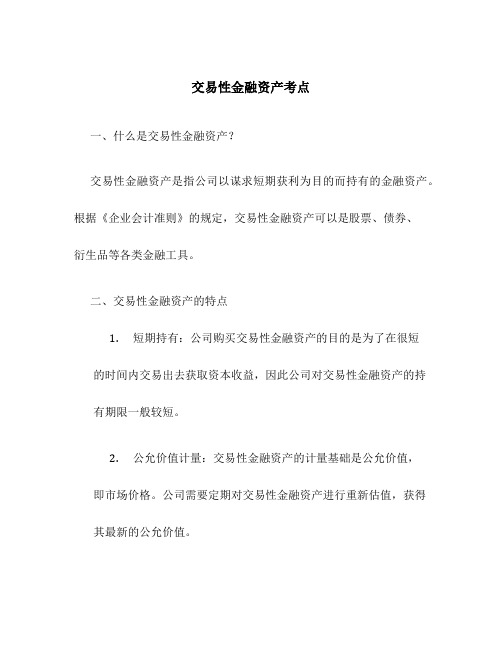 交易性金融资产考点

一、什么是交易性金融资产？

交易性金融资产是指公司以谋求短期获利为目的而持有的金融资产。根据《企业会计准则》的规定，交易性金融资产可以是股票、债券、衍生品等各类金融工具。

二、交易性金融资产的特点

1. 短期持有：公司购买交易性金融资产的目的是为了在很短的时间内交易出去获取资本收益，因此公司对交易性金融资产的持有期限一般较短。

2. 公允价值计量：交易性金融资产的计量基础是公允价值，即市场价格。公司需要定期对交易性金融资产进行重新估值，获得其最新的公允价值。